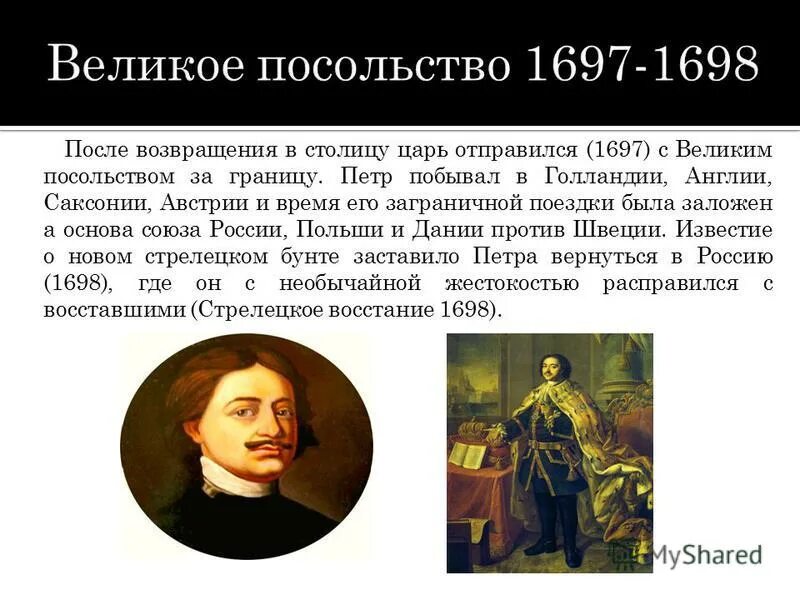 Великое посольство 1697-1698

После возвращения в столицу царь отправился (1697) с Великим посольством за границу. Петр побывал в Голландии, Англии, Саксонии, Австрии и время его заграничной поездки была заложен а основа союза России, Польши и Дании против Швеции. Известие о новом стрелецком бунте заставило Петра вернуться в Россию (1698), где он с необычайной жестокостью расправился с восставшими (Стрелецкое восстание 1698).

MyShared